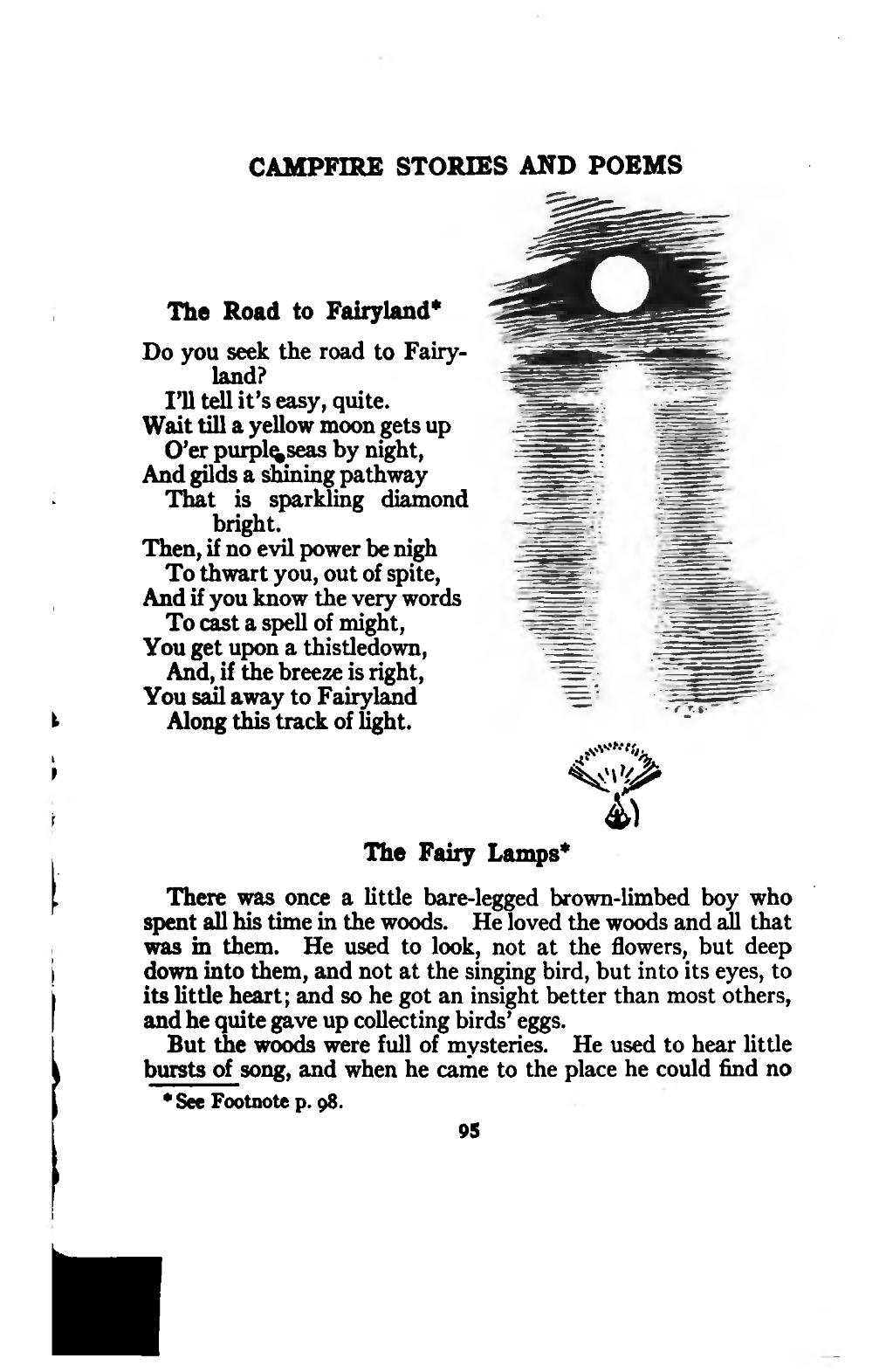 CAMPFIRE STORIES AND POEMS

The Road to Fairyland*

Do you seek the road to Fairyland?
I'll tell it's easy, quite.
Wait till a yellow moon gets up
O'er purple seas by night,
And gilds a shining pathway
That is sparkling diamond bright.
Then, if no evil power be nigh
To thwart you, out of spite,
And if you know the very words
To cast a spell of might,
You get upon a thistledown,
And, if the breeze is right,
You sail away to Fairyland
Along this track of light.

The Fairy Lamps*

There was once a little bare-legged brown-limbed boy who spent all his time in the woods. He loved the woods and all that was in them. He used to look, not at the flowers, but deep down into them, and not at the singing bird, but into its eyes, to its little heart; and so he got an insight better than most others, and he quite gave up collecting birds' eggs.

But the woods were full of mysteries. He used to hear little bursts of song, and when he came to the place he could find no

* See Footnote p. 98.

95